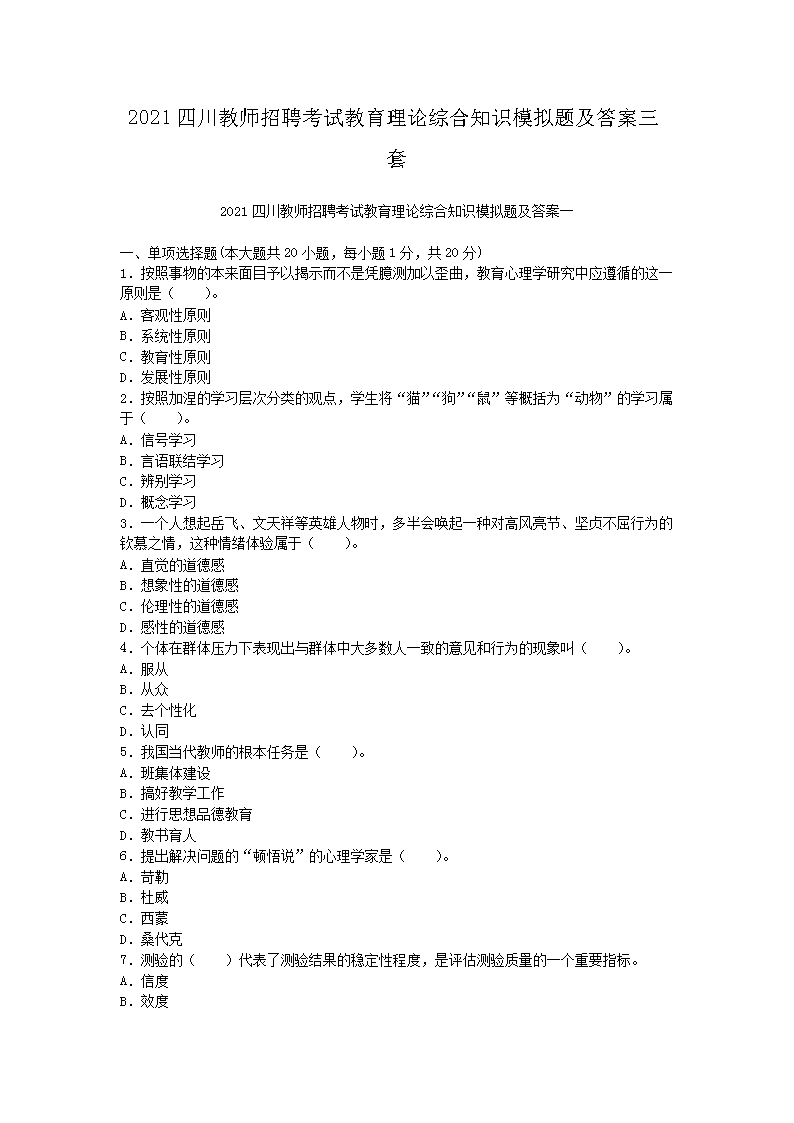 2021 四川教师招聘考试教育理论综合知识模拟题及答案三套

2021 四川教师招聘考试教育理论综合知识模拟题及答案一

一、单项选择题(本大题共 20 小题，每小题 1 分，共 20 分)
1．按照事物的本来面目予以揭示而不是凭臆测加以歪曲，教育心理学研究中应遵循的这一原则是（　　）。
A．客观性原则
B．系统性原则
C．教育性原则
D．发展性原则
2．按照加涅的学习层次分类的观点，学生将“猫”“狗”“鼠”等概括为“动物”的学习属于（　　）。
A．信号学习
B．言语联结学习
C．辨别学习
D．概念学习
3．一个人想起岳飞、文天祥等英雄人物时，多半会唤起一种对高风亮节、坚贞不屈行为的钦慕之情，这种情绪体验属于（　　）。
A．直觉的道德感
B．想象性的道德感
C．伦理性的道德感
D．感性的道德感
4．个体在群体压力下表现出与群体中大多数人一致的意见和行为的现象叫（　　）。
A．服从
B．从众
C．去个性化
D．认同
5．我国当代教师的根本任务是（　　）。
A．班集体建设
B．搞好教学工作
C．进行思想品德教育
D．教书育人
6．提出解决问题的“顿悟说”的心理学家是（　　）。
A．苛勒
B．杜威
C．西蒙
D．桑代克
7．测验的（　　）代表了测验结果的稳定性程度，是评估测验质量的一个重要指标。
A．信度
B．效度